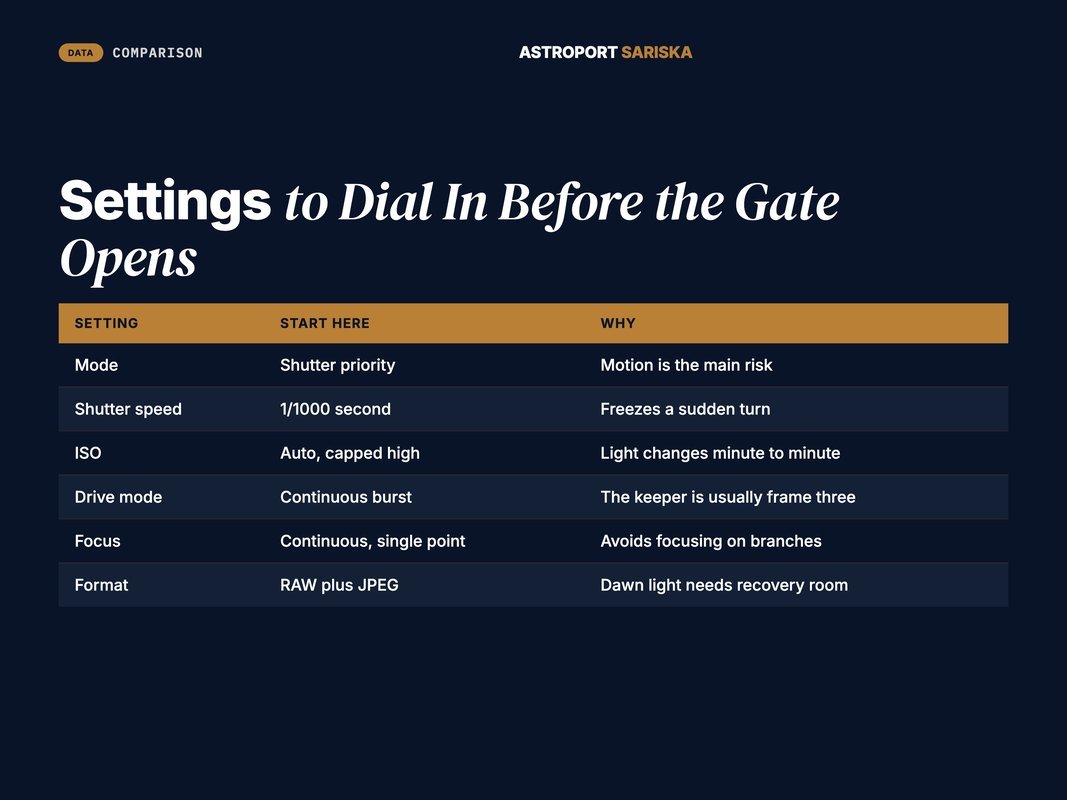 DATA COMPARISON

ASTROPORT SARISKA

Settings to Dial In Before the Gate Opens

| SETTING | START HERE | WHY |
|---|---|---|
| Mode | Shutter priority | Motion is the main risk |
| Shutter speed | 1/1000 second | Freezes a sudden turn |
| ISO | Auto, capped high | Light changes minute to minute |
| Drive mode | Continuous burst | The keeper is usually frame three |
| Focus | Continuous, single point | Avoids focusing on branches |
| Format | RAW plus JPEG | Dawn light needs recovery room |